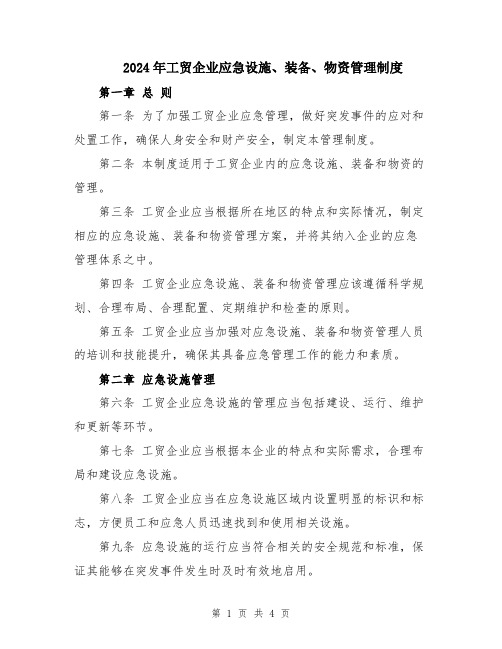 2024年工贸企业应急设施、装备、物资管理制度

第一章 总 则

第一条 为了加强工贸企业应急管理，做好突发事件的应对和处置工作，确保人身安全和财产安全，制定本管理制度。

第二条 本制度适用于工贸企业内的应急设施、装备和物资的管理。

第三条 工贸企业应当根据所在地区的特点和实际情况，制定相应的应急设施、装备和物资管理方案，并将其纳入企业的应急管理体系之中。

第四条 工贸企业应急设施、装备和物资管理应该遵循科学规划、合理布局、合理配置、定期维护和检查的原则。

第五条 工贸企业应当加强对应急设施、装备和物资管理人员的培训和技能提升，确保其具备应急管理工作的能力和素质。

第二章 应急设施管理

第六条 工贸企业应急设施的管理应当包括建设、运行、维护和更新等环节。

第七条 工贸企业应当根据本企业的特点和实际需求，合理布局和建设应急设施。

第八条 工贸企业应当在应急设施区域内设置明显的标识和标志，方便员工和应急人员迅速找到和使用相关设施。

第九条 应急设施的运行应当符合相关的安全规范和标准，保证其能够在突发事件发生时及时有效地启用。

第 1 页 共 4 页